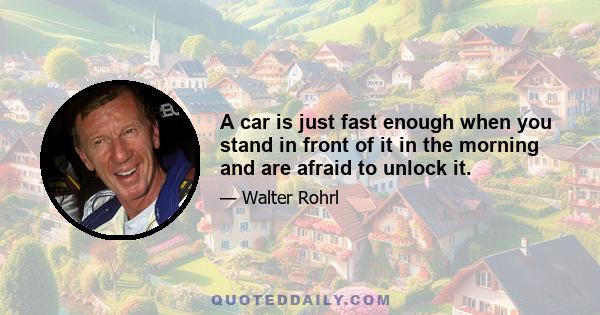 A car is just fast enough when you stand in front of it in the morning and are afraid to unlock it.

— Walter Rohrl

QUOTEDDAILY.COM